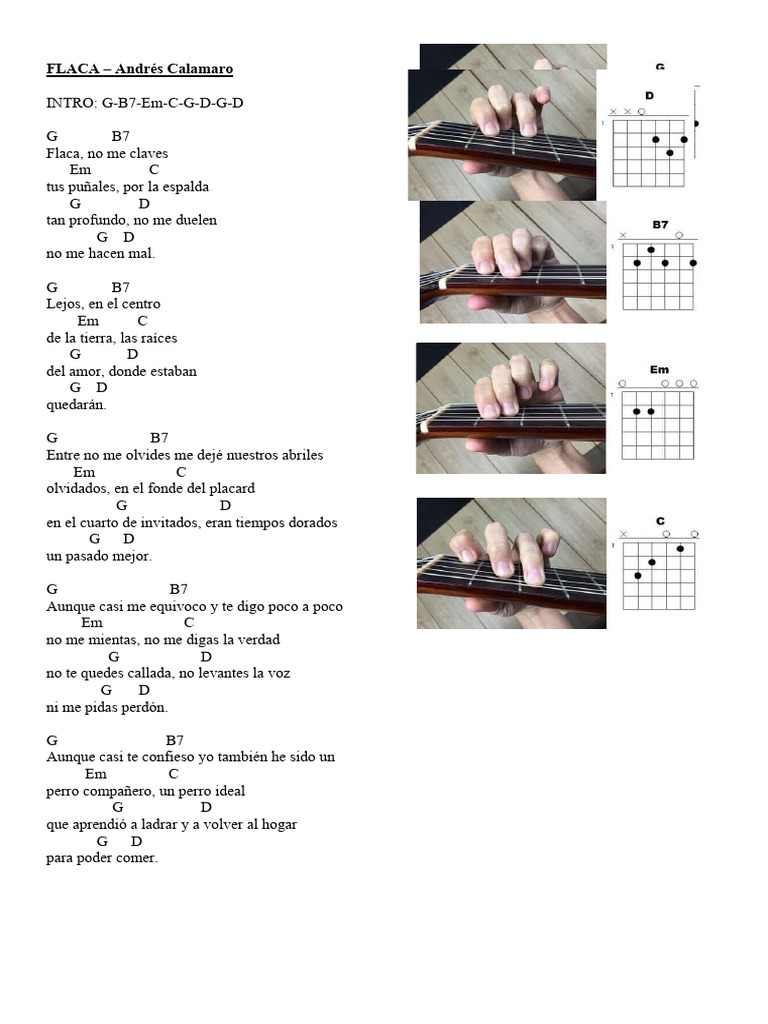 FLACA – Andrés Calamaro

INTRO: G-B7-Em-C-G-D-G-D

G B7
Flaca, no me claves
Em C
tus puñales, por la espalda
G D
tan profundo, no me duelen
G D
no me hacen mal.

G B7
Lejos, en el centro
Em C
de la tierra, las raíces
G D
del amor, donde estaban
G D
quedarán.

G B7
Entre no me olvides me dejé nuestros abriles
Em C
olvidados, en el fonde del placard
G D
en el cuarto de invitados, eran tiempos dorados
G D
un pasado mejor.

G B7
Aunque casi me equivoco y te digo poco a poco
Em C
no me mientas, no me digas la verdad
G D
no te quedes callada, no levantes la voz
G D
ni me pidas perdón.

G B7
Aunque casi te confieso yo también he sido un
Em C
perro compañero, un perro ideal
G D
que aprendió a ladrar y a volver al hogar
G D
para poder comer.

G

D

B7

Em

C